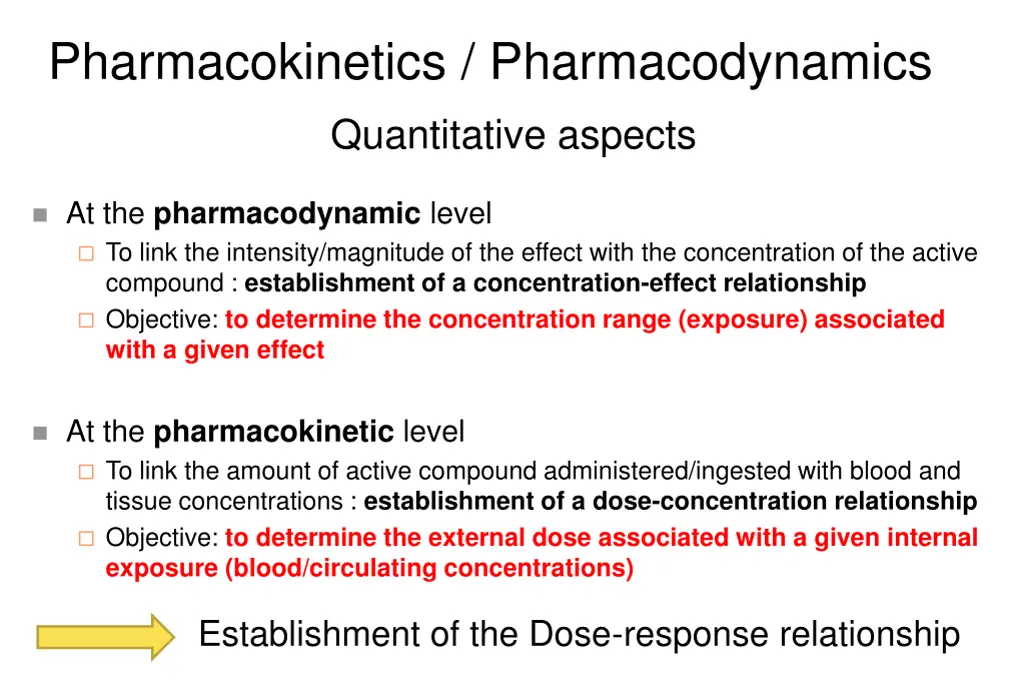 Pharmacokinetics / Pharmacodynamics

Quantitative aspects

At the pharmacodynamic level

To link the intensity/magnitude of the effect with the concentration of the active compound : establishment of a concentration-effect relationship

Objective: to determine the concentration range (exposure) associated with a given effect

At the pharmacokinetic level

To link the amount of active compound administered/ingested with blood and tissue concentrations : establishment of a dose-concentration relationship

Objective: to determine the external dose associated with a given internal exposure (blood/circulating concentrations)

Establishment of the Dose-response relationship